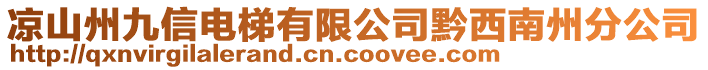 凉山州九信电梯有限公司黔西南州分公司
http://qxnvirgilalerand.cn.coovee.com